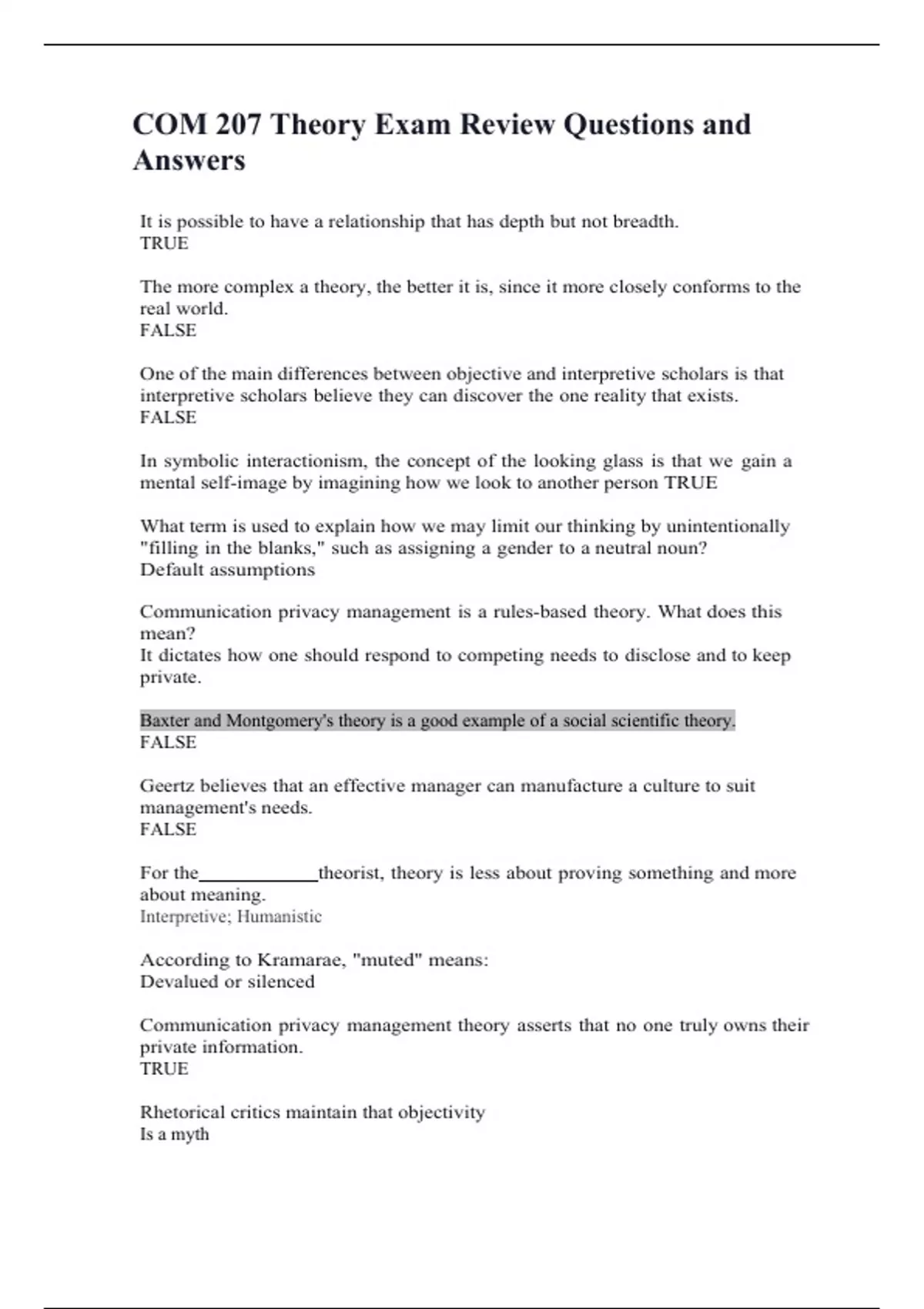 COM 207 Theory Exam Review Questions and Answers

It is possible to have a relationship that has depth but not breadth.
TRUE

The more complex a theory, the better it is, since it more closely conforms to the real world.
FALSE

One of the main differences between objective and interpretive scholars is that interpretive scholars believe they can discover the one reality that exists.
FALSE

In symbolic interactionism, the concept of the looking glass is that we gain a mental self-image by imagining how we look to another person TRUE

What term is used to explain how we may limit our thinking by unintentionally "filling in the blanks," such as assigning a gender to a neutral noun?
Default assumptions

Communication privacy management is a rules-based theory. What does this mean?
It dictates how one should respond to competing needs to disclose and to keep private.

Baxter and Montgomery's theory is a good example of a social scientific theory.
FALSE

Geertz believes that an effective manager can manufacture a culture to suit management's needs.
FALSE

For the____________theorist, theory is less about proving something and more about meaning.
Interpretive; Humanistic

According to Kramarae, "muted" means:
Devalued or silenced

Communication privacy management theory asserts that no one truly owns their private information.
TRUE

Rhetorical critics maintain that objectivity
Is a myth